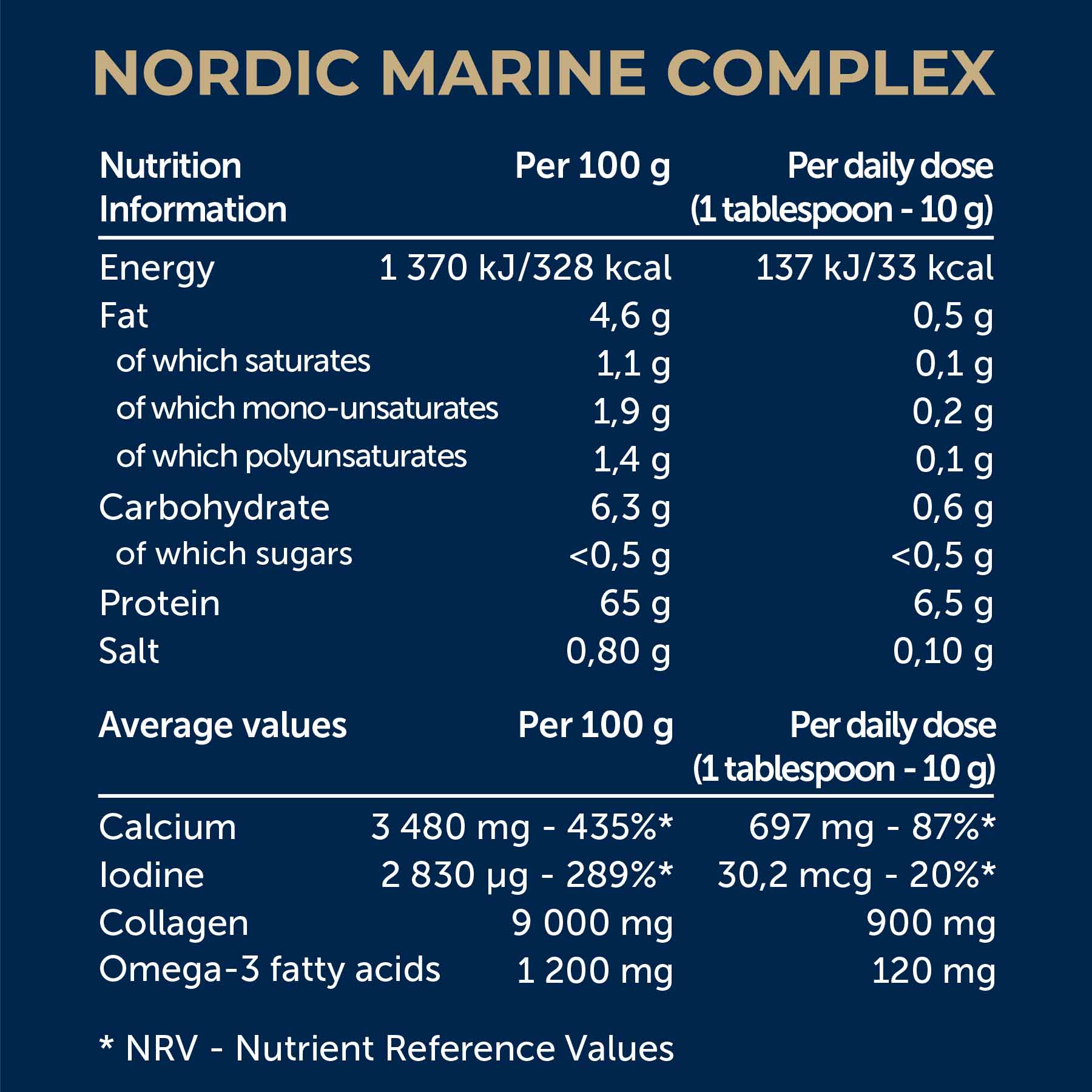 NORDIC MARINE COMPLEX

| Nutrition Information | Per 100 g | Per daily dose (1 tablespoon - 10 g) |
|---|---|---|
| Energy | 1 370 kJ/328 kcal | 137 kJ/33 kcal |
| Fat | 4,6 g | 0,5 g |
| of which saturates | 1,1 g | 0,1 g |
| of which mono-unsaturates | 1,9 g | 0,2 g |
| of which polyunsaturates | 1,4 g | 0,1 g |
| Carbohydrate | 6,3 g | 0,6 g |
| of which sugars | <0,5 g | <0,5 g |
| Protein | 65 g | 6,5 g |
| Salt | 0,80 g | 0,10 g |

| Average values | Per 100 g | Per daily dose (1 tablespoon - 10 g) |
|---|---|---|
| Calcium | 3 480 mg - 435%* | 697 mg - 87%* |
| Iodine | 2 830 µg - 289%* | 30,2 mcg - 20%* |
| Collagen | 9 000 mg | 900 mg |
| Omega-3 fatty acids | 1 200 mg | 120 mg |

* NRV - Nutrient Reference Values